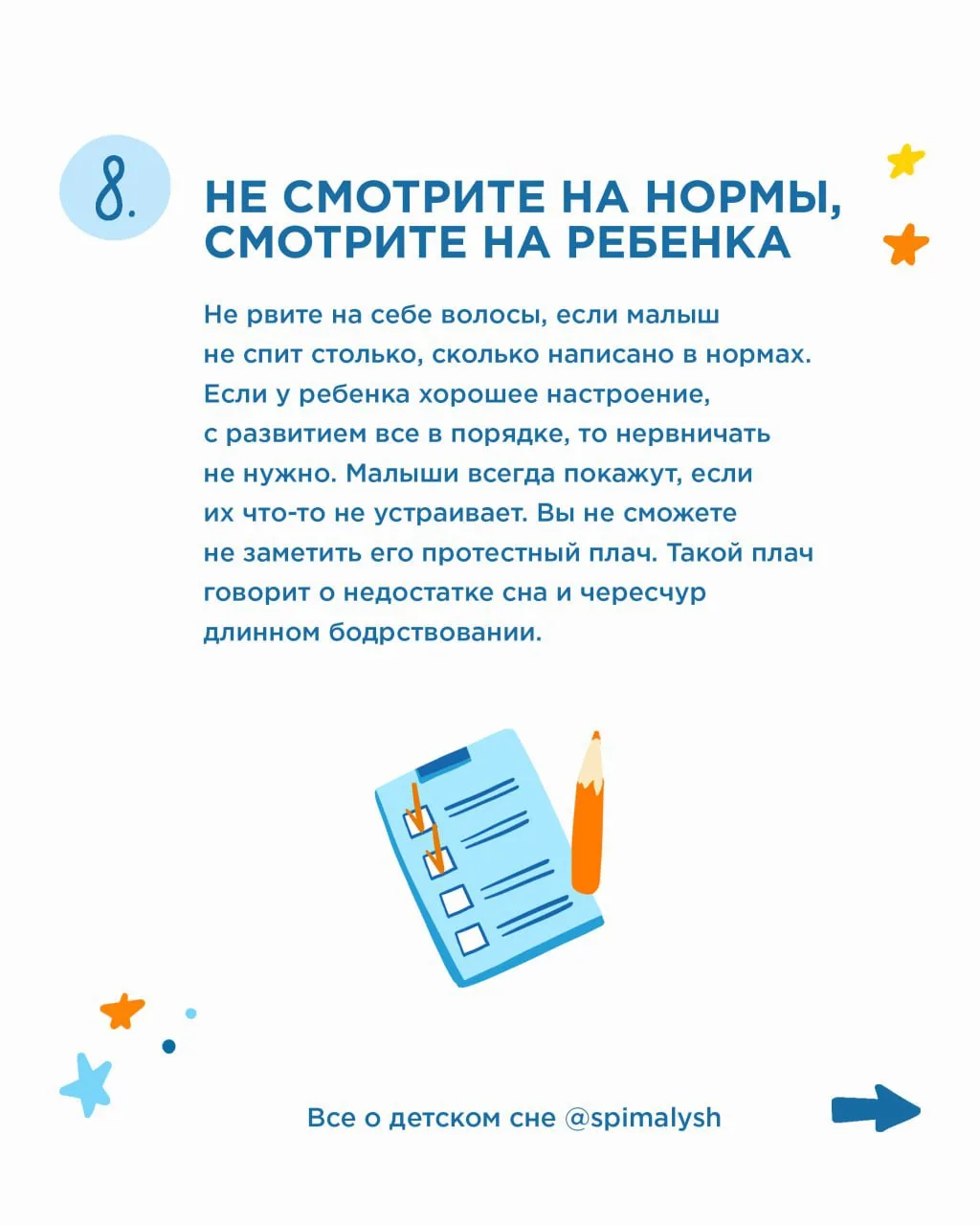 8.

НЕ СМОТРИТЕ НА НОРМЫ, СМОТРИТЕ НА РЕБЕНКА

Не рвите на себе волосы, если малыш не спит столько, сколько написано в нормах. Если у ребенка хорошее настроение, с развитием все в порядке, то нервничать не нужно. Малыши всегда покажут, если их что-то не устраивает. Вы не сможете не заметить его протестный плач. Такой плач говорит о недостатке сна и чересчур длинном бодрствовании.

Все о детском сне @spimalysh